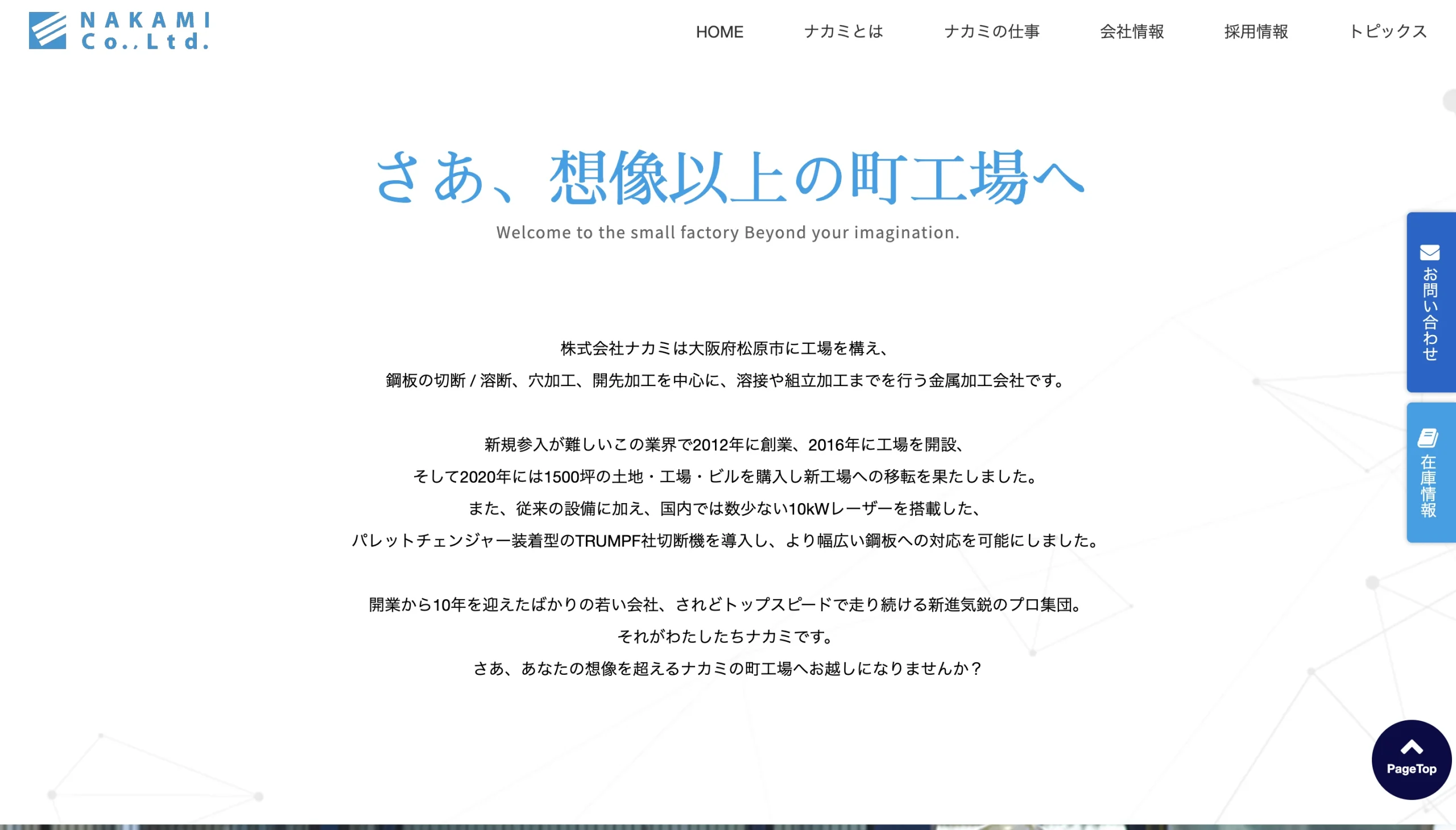 NAKAMI Co.,Ltd.

HOME ナカミとは ナカミの仕事 会社情報 採用情報 トピックス

さあ、想像以上の町工場へ
Welcome to the small factory Beyond your imagination.

株式会社ナカミは大阪府松原市に工場を構え、
鋼板の切断 / 溶断、穴加工、開先加工を中心に、溶接や組立加工までを行う金属加工会社です。

新規参入が難しいこの業界で2012年に創業、2016年に工場を開設、
そして2020年には1500坪の土地・工場・ビルを購入し新工場への移転を果たしました。
また、従来の設備に加え、国内では数少ない10kWレーザーを搭載した、
パレットチェンジャー装着型のTRUMPF社切断機を導入し、より幅広い鋼板への対応を可能にしました。

開業から10年を迎えたばかりの若い会社、されどトップスピードで走り続ける新進気鋭のプロ集団。
それがわたしたちナカミです。
さあ、あなたの想像を超えるナカミの町工場へお越しになりませんか？

お問い合わせ

在庫情報

PageTop